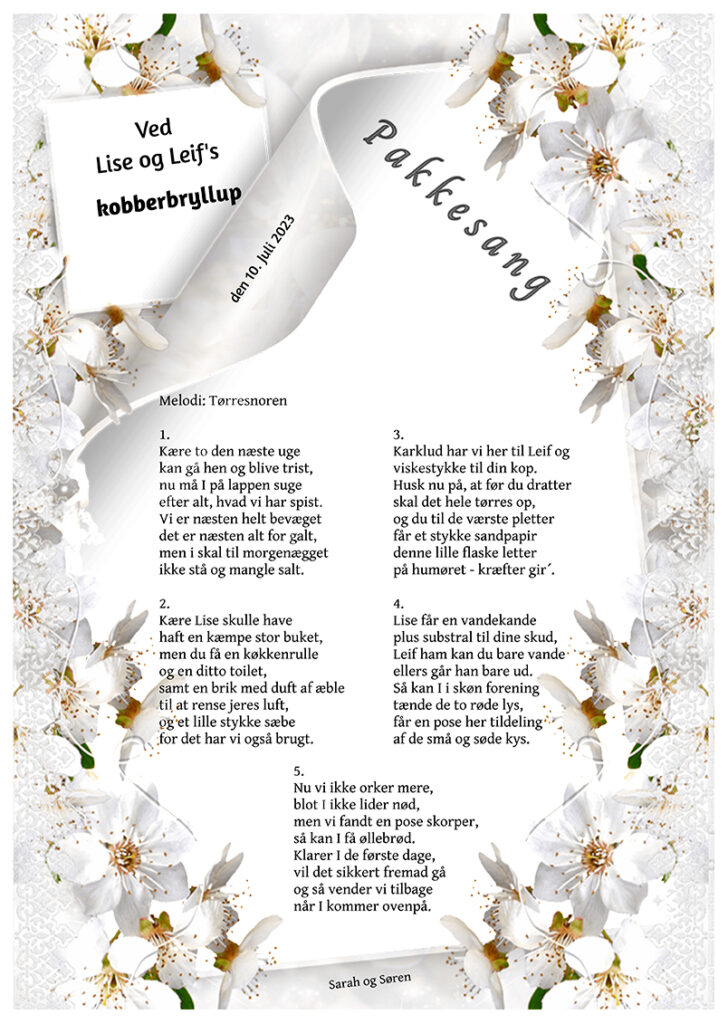 Ved
Lise og Leif's
kobberbryllup

den 10. juli 2023

Pakkesang

Melodi: Tørresnoren

1.
Kære to den næste uge
kan gå hen og blive trist,
nu må I på lappen suge
efter alt, hvad vi har spist.
Vi er næsten helt bevæget
det er næsten alt for galt,
men i skal til morgenægget
ikke stå og mangle salt.

2.
Kære Lise skulle have
haft en kæmpe stor buket,
men du få en køkkenrulle
og en ditto toilet,
samt en brik med duft af æble
til at rense jeres luft,
og et lille stykke sæbe
for det har vi også brugt.

3.
Karklud har vi her til Leif og
viskestykke til din kop.
Husk nu på, at før du dratter
skal det hele tørres op,
og du til de værste pletter
får et stykke sandpapir
denne lille flaske letter
på humøret - kræfter gir´.

4.
Lise får en vandekande
plus substral til dine skud,
Leif ham kan du bare vande
ellers går han bare ud.
Så kan I i skøn forening
tænde de to røde lys,
får en pose her tildeling
af de små og søde kys.

5.
Nu vi ikke orker mere,
blot I ikke lider nød,
men vi fandt en pose skorper,
så kan I få øllebrød.
Klarer I de første dage,
vil det sikkert fremad gå
og så vender vi tilbage
når I kommer ovenpå.

Sarah og Søren